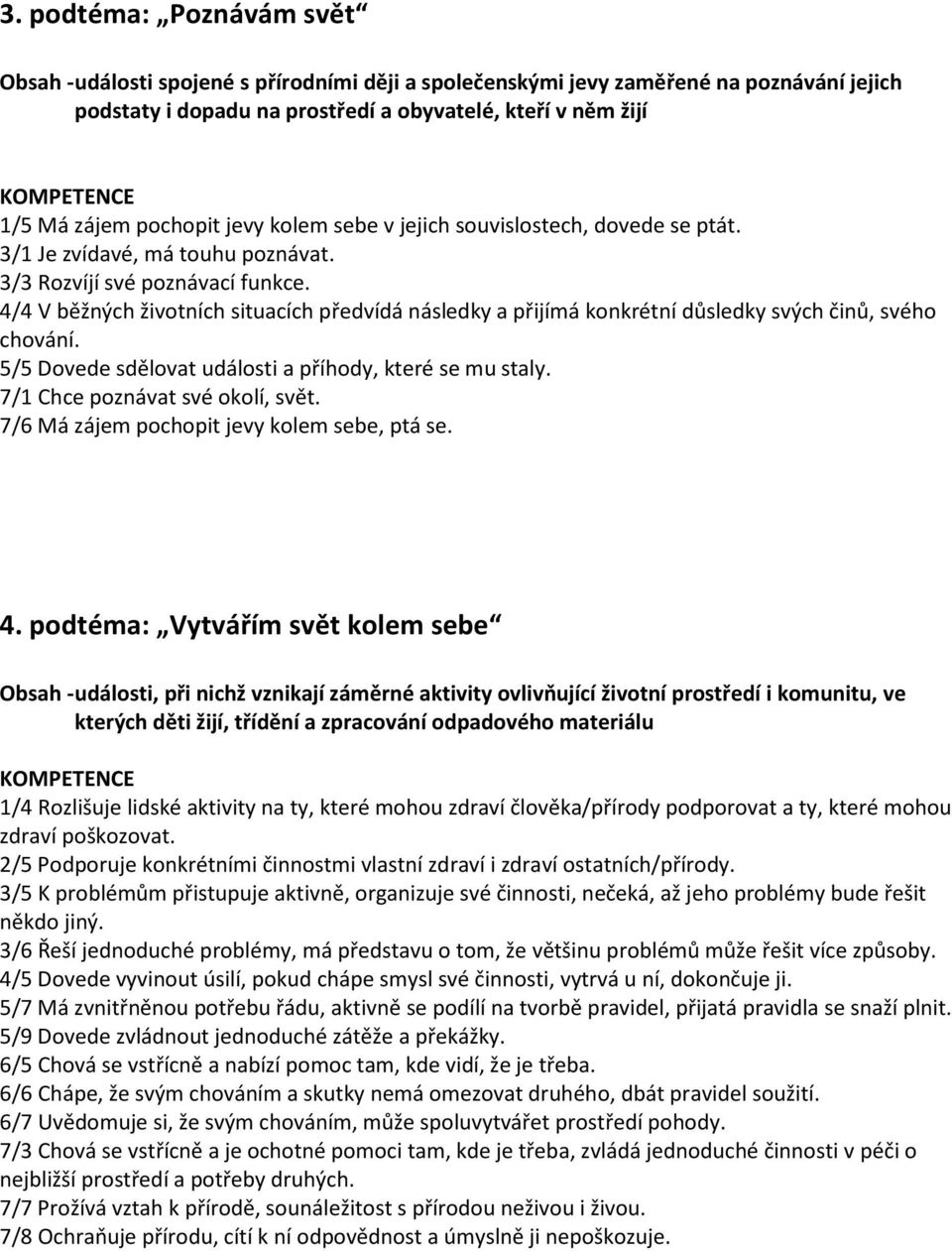 3. podtéma: „Poznávám svět“

Obsah -události spojené s přírodními ději a společenskými jevy zaměřené na poznávání jejich podstaty i dopadu na prostředí a obyvatelé, kteří v něm žijí

KOMPETENCE
1/5 Má zájem pochopit jevy kolem sebe v jejich souvislostech, dovede se ptát.
3/1 Je zvídavé, má touhu poznávat.
3/3 Rozvíjí své poznávací funkce.
4/4 V běžných životních situacích předvídá následky a přijímá konkrétní důsledky svých činů, svého chování.
5/5 Dovede sdělovat události a příhody, které se mu staly.
7/1 Chce poznávat své okolí, svět.
7/6 Má zájem pochopit jevy kolem sebe, ptá se.

4. podtéma: „Vytvářím svět kolem sebe“

Obsah -události, při nichž vznikají záměrné aktivity ovlivňující životní prostředí i komunitu, ve kterých děti žijí, třídění a zpracování odpadového materiálu

KOMPETENCE
1/4 Rozlišuje lidské aktivity na ty, které mohou zdraví člověka/přírody podporovat a ty, které mohou zdraví poškozovat.
2/5 Podporuje konkrétními činnostmi vlastní zdraví i zdraví ostatních/přírody.
3/5 K problémům přistupuje aktivně, organizuje své činnosti, nečeká, až jeho problémy bude řešit někdo jiný.
3/6 Řeší jednoduché problémy, má představu o tom, že většinu problémů může řešit více způsoby.
4/5 Dovede vyvinout úsilí, pokud chápe smysl své činnosti, vytrvá u ní, dokončuje ji.
5/7 Má zvnitřněnou potřebu řádu, aktivně se podílí na tvorbě pravidel, přijatá pravidla se snaží plnit.
5/9 Dovede zvládnout jednoduché zátěže a překážky.
6/5 Chová se vstřícně a nabízí pomoc tam, kde vidí, že je třeba.
6/6 Chápe, že svým chováním a skutky nemá omezovat druhého, dbát pravidel soužití.
6/7 Uvědomuje si, že svým chováním, může spoluvytvářet prostředí pohody.
7/3 Chová se vstřícně a je ochotné pomoci tam, kde je třeba, zvládá jednoduché činnosti v péči o nejbližší prostředí a potřeby druhých.
7/7 Prožívá vztah k přírodě, sounáležitost s přírodou neživou i živou.
7/8 Ochraňuje přírodu, cítí k ní odpovědnost a úmyslně ji nepoškozuje.